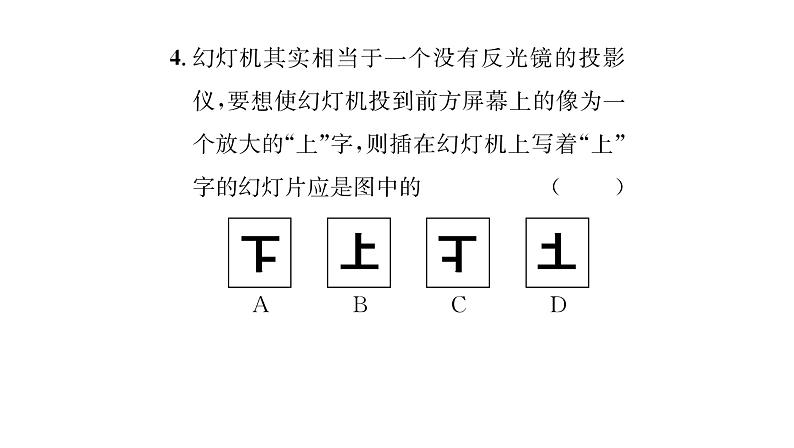 4. 幻灯机其实相当于一个没有反光镜的投影仪，要想使幻灯机投到前方屏幕上的像为一个放大的“上”字，则插在幻灯机上写着“上”字的幻灯片应是图中的　　　（　　）

A　　B　　C　　D